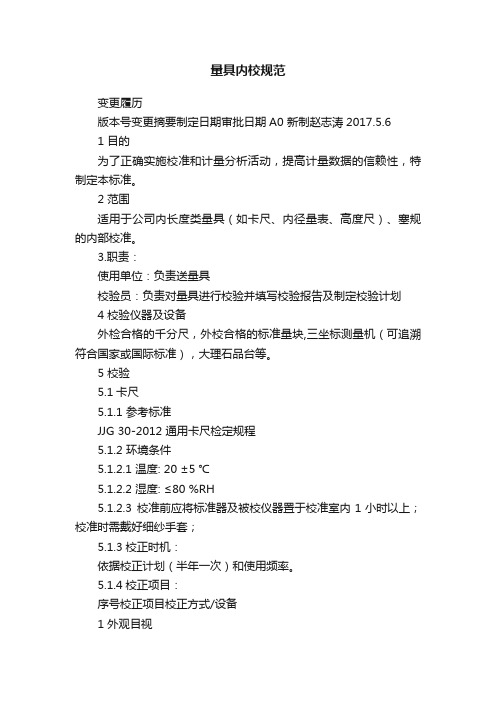 量具内校规范

变更履历

版本号变更摘要制定日期审批日期 A0 新制赵志涛 2017.5.6

1 目的

为了正确实施校准和计量分析活动，提高计量数据的信赖性，特制定本标准。

2 范围

适用于公司内长度类量具（如卡尺、内径量表、高度尺）、塞规的内部校准。

3.职责：

使用单位：负责送量具

校验员：负责对量具进行校验并填写校验报告及制定校验计划

4 校验仪器及设备

外检合格的千分尺，外校合格的标准量块,三坐标测量机（可追溯符合国家或国际标准），大理石品台等。

5 校验

5.1 卡尺

5.1.1 参考标准

JJG 30-2012 通用卡尺检定规程

5.1.2 环境条件

5.1.2.1 温度: 20 ±5 ℃

5.1.2.2 湿度: ≤80 %RH

5.1.2.3 校准前应将标准器及被校仪器置于校准室内 1 小时以上；校准时需戴好细纱手套；

5.1.3 校正时机：

依据校正计划（半年一次）和使用频率。

5.1.4 校正项目：

序号校正项目校正方式/设备

1 外观目视